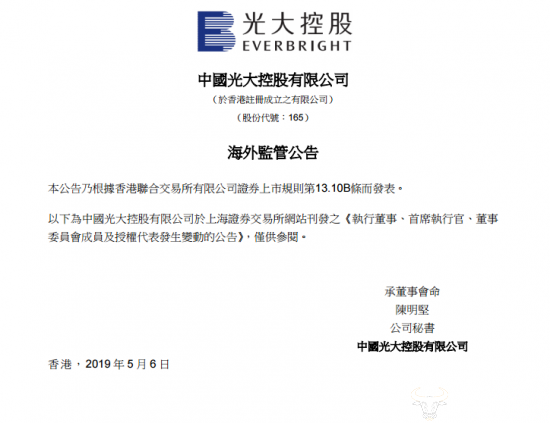 光大控股
EVERBRIGHT

中國光大控股有限公司
(於香港註冊成立之有限公司)
(股份代號:165)

海外監管公告

本公告乃根據香港聯合交易所有限公司證券上市規則第13.10B條而發表。

以下為中國光大控股有限公司於上海證券交易所網站刊發之《執行董事、首席執行官、董事委員會成員及授權代表發生變動的公告》,僅供參閱。

承董事會命
陳明堅
公司秘書
中國光大控股有限公司

香港,2019年5月6日